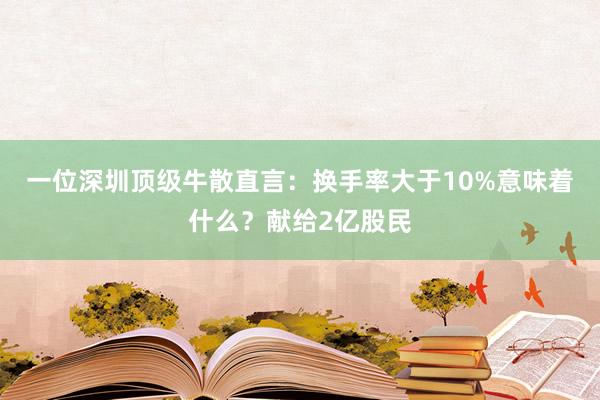 一位深圳顶级牛散直言：换手率大于10%意味着什么？献给2亿股民